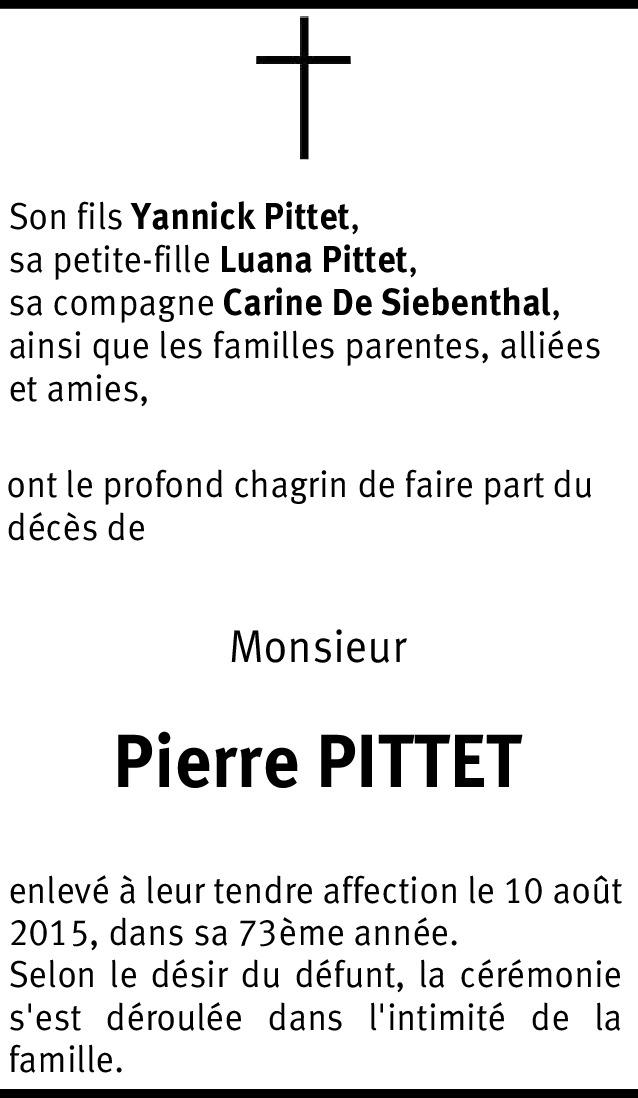 Son fils Yannick Pittet,
sa petite-fille Luana Pittet,
sa compagne Carine De Siebenthal,
ainsi que les familles parentes, alliées et amies,

ont le profond chagrin de faire part du décès de

Monsieur

Pierre PITTET

enlevé à leur tendre affection le 10 août 2015, dans sa 73ème année.
Selon le désir du défunt, la cérémonie s'est déroulée dans l'intimité de la famille.